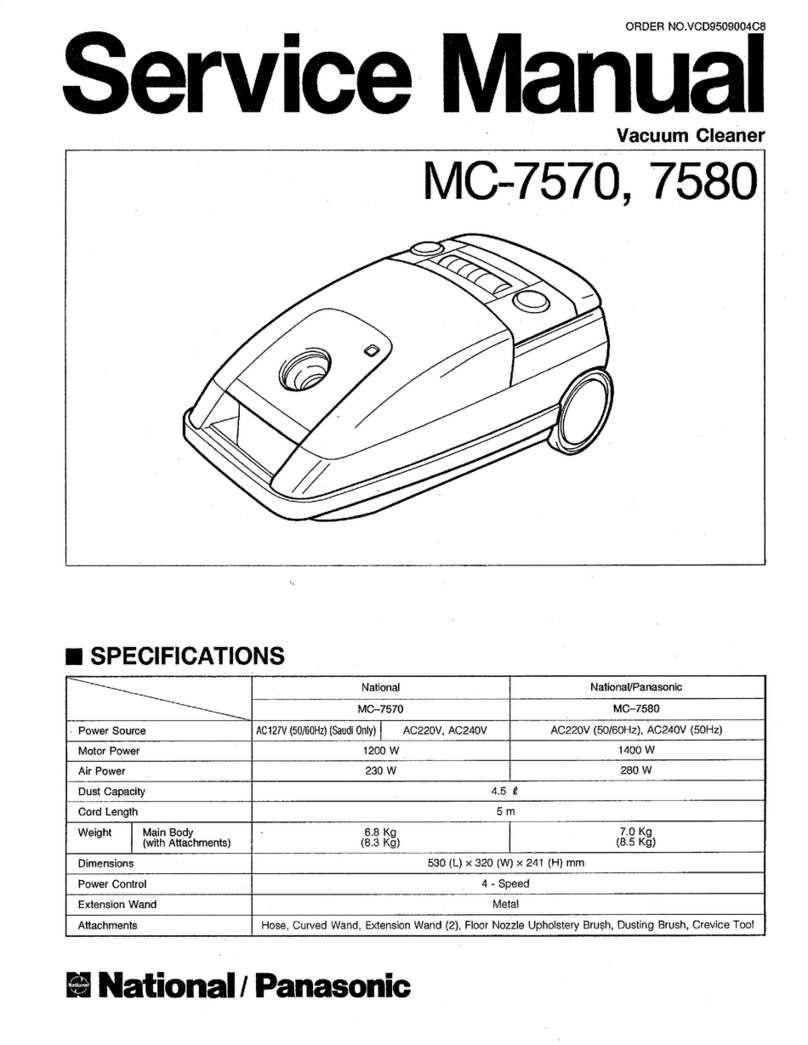 ORDER NO.VCD9509004C8

Service Manual

Vacuum Cleaner

MC-7570, 7580

■ SPECIFICATIONS

| | | National | | National/Panasonic |
|---|---|---|---|---|
| | | MC–7570 | | MC–7580 |
| Power Source | | AC127V (50/60Hz) (Saudi Only) | AC220V, AC240V | AC220V (50/60Hz), AC240V (50Hz) |
| Motor Power | | 1200 W | | 1400 W |
| Air Power | | 230 W | | 280 W |
| Dust Capacity | | 4.5 ℓ | | |
| Cord Length | | 5 m | | |
| Weight | Main Body (with Attachments) | 6.8 Kg (8.3 Kg) | | 7.0 Kg (8.5 Kg) |
| Dimensions | | 530 (L) × 320 (W) × 241 (H) mm | | |
| Power Control | | 4 - Speed | | |
| Extension Wand | | Metal | | |
| Attachments | | Hose, Curved Wand, Extension Wand (2), Floor Nozzle Upholstery Brush, Dusting Brush, Crevice Tool | | |

National / Panasonic